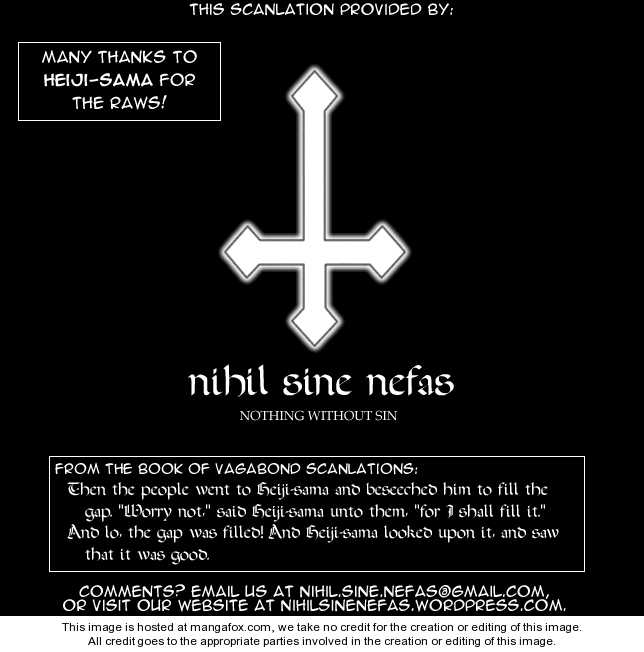 THIS SCANLATION PROVIDED BY:

MANY THANKS TO HEIJI-SAMA FOR THE RAWS!

nihil sine nefas

NOTHING WITHOUT SIN

FROM THE BOOK OF VAGABOND SCANLATIONS:

Then the people went to Heiji-sama and beseeched him to fill the gap. "Worry not," said Heiji-sama unto them, "for I shall fill it." And lo, the gap was filled! And Heiji-sama looked upon it, and saw that it was good.

COMMENTS? EMAIL US AT NIHIL.SINE.NEFAS@GMAIL.COM, OR VISIT OUR WEBSITE AT NIHILSINENEFAS.WORDPRESS.COM.

This image is hosted at mangafox.com, we take no credit for the creation or editing of this image. All credit goes to the appropriate parties involved in the creation or editing of this image.